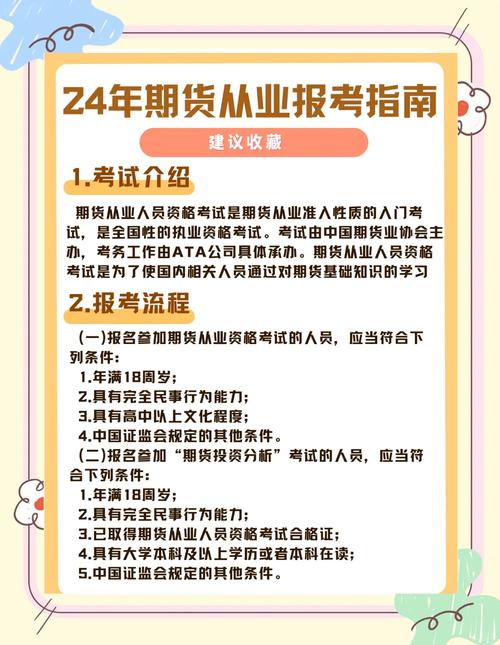 24年期货从业报考指南

建议收藏

1.考试介绍

期货从业人员资格考试是期货从业准入性质的入门考试，是全国性的执业资格考试。考试由中国期货业协会主办，考务工作由ATA公司具体承办。期货从业人员资格考试是为了使国内相关人员通过对期货基础知识的学习

2.报考流程

(一)报名参加期货从业资格考试的人员，应当符合下列条件：
1.年满18周岁；
2.具有完全民事行为能力；
3.具有高中以上文化程度；
4.中国证监会规定的其他条件。
(二)报名参加“期货投资分析”考试的人员，应当符合下列条件：
1.年满18周岁；
2.具有完全民事行为能力；
3.已取得期货从业人员资格考试合格证；
4.具有大学本科及以上学历或者本科在读；
5.中国证监会规定的其他条件。